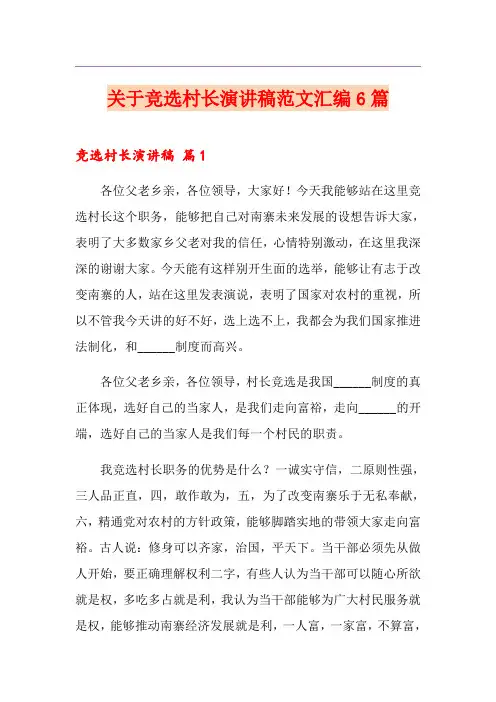 关于竞选村长演讲稿范文汇编6篇

竞选村长演讲稿 篇1

各位父老乡亲，各位领导，大家好！今天我能够站在这里竞选村长这个职务，能够把自己对南寨未来发展的设想告诉大家，表明了大多数家乡父老对我的信任，心情特别激动，在这里我深深的谢谢大家。今天能有这样别开生面的选举，能够让有志于改变南寨的人，站在这里发表演说，表明了国家对农村的重视，所以不管我今天讲的好不好，选上选不上，我都会为我们国家推进法制化，和______制度而高兴。

各位父老乡亲，各位领导，村长竞选是我国______制度的真正体现，选好自己的当家人，是我们走向富裕，走向______的开端，选好自己的当家人是我们每一个村民的职责。

我竞选村长职务的优势是什么？一诚实守信，二原则性强，三人品正直，四，敢作敢为，五，为了改变南寨乐于无私奉献，六，精通党对农村的方针政策，能够脚踏实地的带领大家走向富裕。古人说：修身可以齐家，治国，平天下。当干部必须先从做人开始，要正确理解权利二字，有些人认为当干部可以随心所欲就是权，多吃多占就是利，我认为当干部能够为广大村民服务就是权，能够推动南寨经济发展就是利，一人富，一家富，不算富，